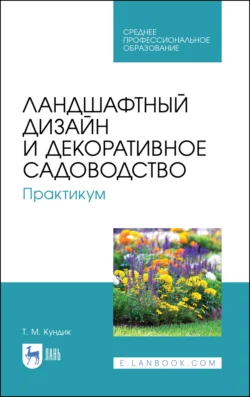 СРЕДНЕЕ
ПРОФЕССИОНАЛЬНОЕ
ОБРАЗОВАНИЕ

ЛАНДШАФТНЫЙ ДИЗАЙН И ДЕКОРАТИВНОЕ САДОВОДСТВО

Практикум

Т. М. Кундик

ЛАНЬ

E.LANBOOK.COM